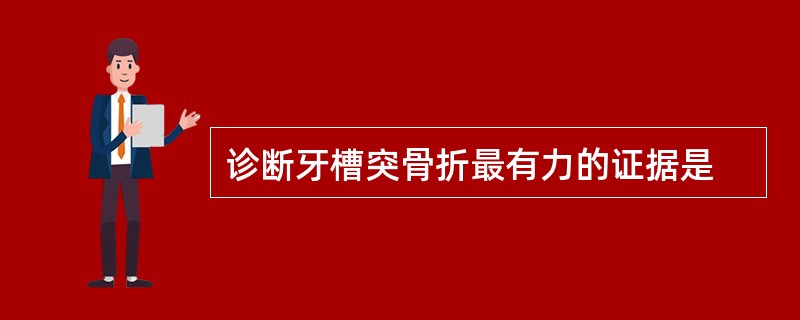 诊断牙槽突骨折最有力的证据是